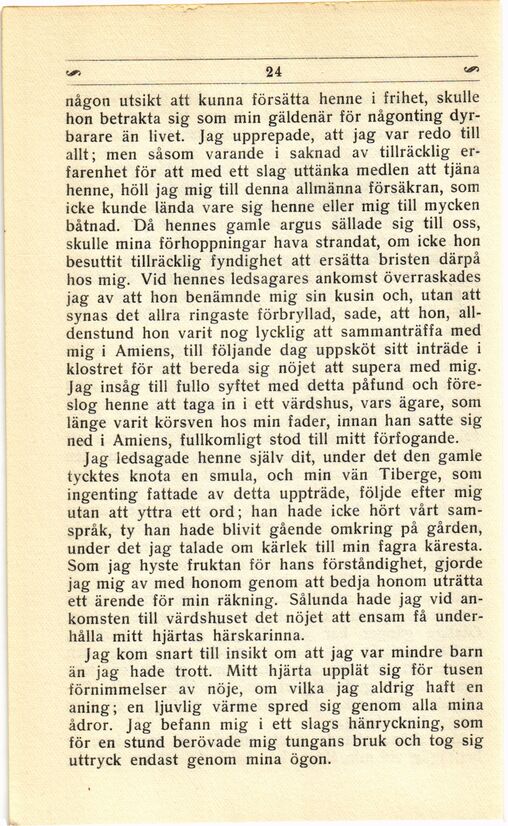 24

någon utsikt att kunna försätta henne i frihet, skulle hon betrakta sig som min gäldenär för någonting dyrbarare än livet. Jag upprepade, att jag var redo till allt; men såsom varande i saknad av tillräcklig erfarenhet för att med ett slag uttänka medlen att tjäna henne, höll jag mig till denna allmänna försäkran, som icke kunde lända vare sig henne eller mig till mycken båtnad. Då hennes gamle argus sällade sig till oss, skulle mina förhoppningar hava strandat, om icke hon besuttit tillräcklig fyndighet att ersätta bristen därpå hos mig. Vid hennes ledsagares ankomst överraskades jag av att hon benämnde mig sin kusin och, utan att synas det allra ringaste förbryllad, sade, att hon, alldenstund hon varit nog lycklig att sammanträffa med mig i Amiens, till följande dag uppsköt sitt inträde i klostret för att bereda sig nöjet att supera med mig. Jag insåg till fullo syftet med detta påfund och föreslog henne att taga in i ett värdshus, vars ägare, som länge varit körsven hos min fader, innan han satte sig ned i Amiens, fullkomligt stod till mitt förfogande.
Jag ledsagade henne själv dit, under det den gamle tycktes knota en smula, och min vän Tiberge, som ingenting fattade av detta uppträde, följde efter mig utan att yttra ett ord; han hade icke hört vårt samspråk, ty han hade blivit gående omkring på gården, under det jag talade om kärlek till min fagra käresta. Som jag hyste fruktan för hans förståndighet, gjorde jag mig av med honom genom att bedja honom uträtta ett ärende för min räkning. Sålunda hade jag vid ankomsten till värdshuset det nöjet att ensam få underhålla mitt hjärtas härskarinna.
Jag kom snart till insikt om att jag var mindre barn än jag hade trott. Mitt hjärta upplät sig för tusen förnimmelser av nöje, om vilka jag aldrig haft en aning; en ljuvlig värme spred sig genom alla mina ådror. Jag befann mig i ett slags hänryckning, som för en stund berövade mig tungans bruk och tog sig uttryck endast genom mina ögon.